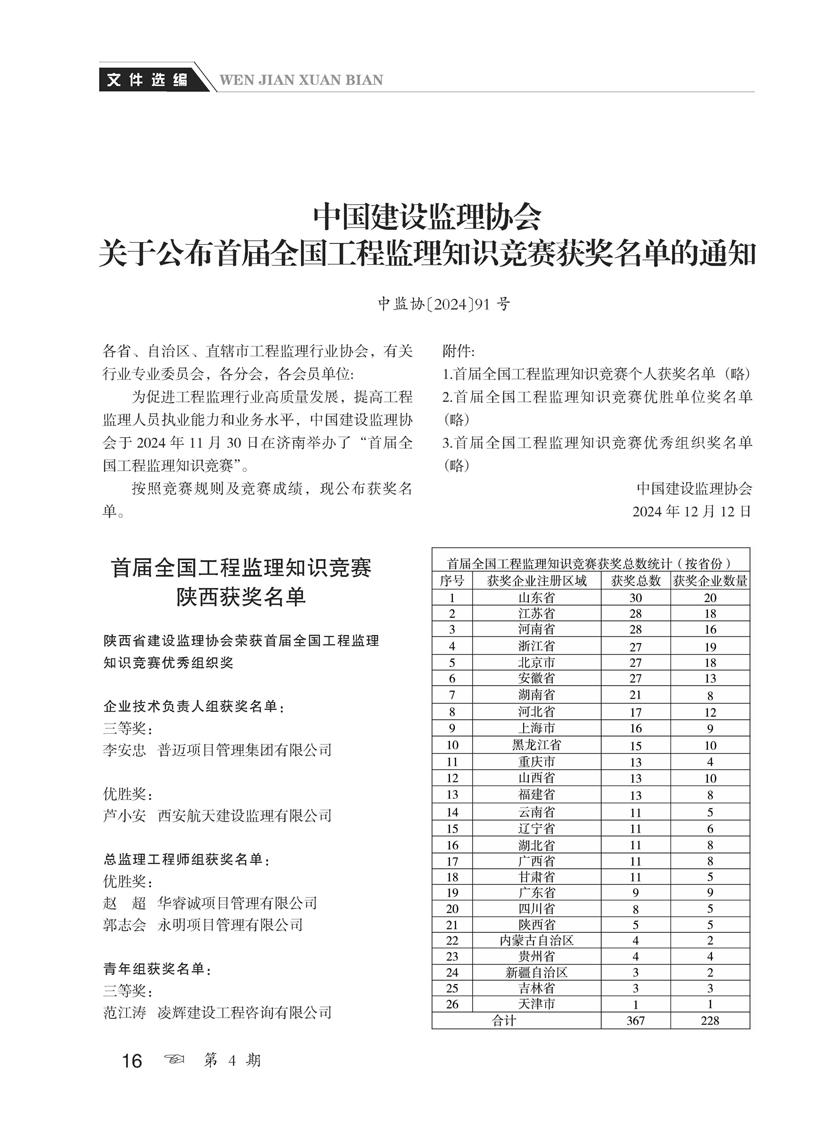 文件选编 WEN JIAN XUAN BIAN

中国建设监理协会
关于公布首届全国工程监理知识竞赛获奖名单的通知

中监协〔2024〕91 号

各省、自治区、直辖市工程监理行业协会，有关行业专业委员会，各分会，各会员单位：

为促进工程监理行业高质量发展，提高工程监理人员执业能力和业务水平，中国建设监理协会于 2024 年 11 月 30 日在济南举办了“首届全国工程监理知识竞赛”。

按照竞赛规则及竞赛成绩，现公布获奖名单。

附件：
1.首届全国工程监理知识竞赛个人获奖名单（略）
2.首届全国工程监理知识竞赛优胜单位奖名单（略）
3.首届全国工程监理知识竞赛优秀组织奖名单（略）

中国建设监理协会
2024 年 12 月 12 日

首届全国工程监理知识竞赛
陕西获奖名单

陕西省建设监理协会荣获首届全国工程监理知识竞赛优秀组织奖

企业技术负责人组获奖名单：
三等奖：
李安忠 普迈项目管理集团有限公司

优胜奖：
芦小安 西安航天建设监理有限公司

总监理工程师组获奖名单：
优胜奖：
赵 超 华睿诚项目管理有限公司
郭志会 永明项目管理有限公司

青年组获奖名单：
三等奖：
范江涛 凌辉建设工程咨询有限公司

首届全国工程监理知识竞赛获奖总数统计（按省份）

| 序号 | 获奖企业注册区域 | 获奖总数 | 获奖企业数量 |
|---|---|---|---|
| 1 | 山东省 | 30 | 20 |
| 2 | 江苏省 | 28 | 18 |
| 3 | 河南省 | 28 | 16 |
| 4 | 浙江省 | 27 | 19 |
| 5 | 北京市 | 27 | 18 |
| 6 | 安徽省 | 27 | 13 |
| 7 | 湖南省 | 21 | 8 |
| 8 | 河北省 | 17 | 12 |
| 9 | 上海市 | 16 | 9 |
| 10 | 黑龙江省 | 15 | 10 |
| 11 | 重庆市 | 13 | 4 |
| 12 | 山西省 | 13 | 10 |
| 13 | 福建省 | 13 | 8 |
| 14 | 云南省 | 11 | 5 |
| 15 | 辽宁省 | 11 | 6 |
| 16 | 湖北省 | 11 | 8 |
| 17 | 广西省 | 11 | 8 |
| 18 | 甘肃省 | 11 | 5 |
| 19 | 广东省 | 9 | 9 |
| 20 | 四川省 | 8 | 5 |
| 21 | 陕西省 | 5 | 5 |
| 22 | 内蒙古自治区 | 4 | 2 |
| 23 | 贵州省 | 4 | 4 |
| 24 | 新疆自治区 | 3 | 2 |
| 25 | 吉林省 | 3 | 3 |
| 26 | 天津市 | 1 | 1 |
| 合计 | | 367 | 228 |

16 第 4 期